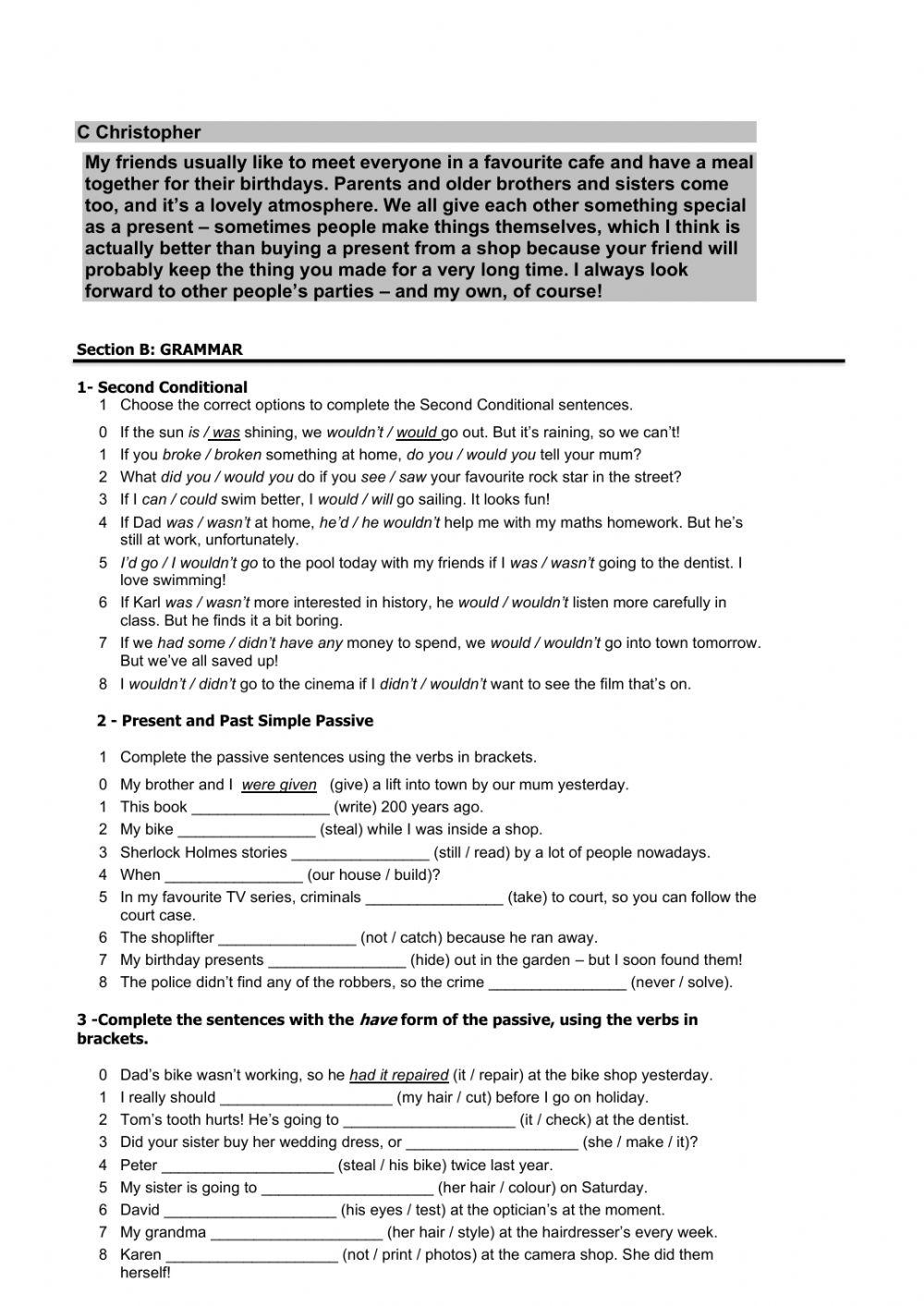 C Christopher

My friends usually like to meet everyone in a favourite cafe and have a meal together for their birthdays. Parents and older brothers and sisters come too, and it's a lovely atmosphere. We all give each other something special as a present – sometimes people make things themselves, which I think is actually better than buying a present from a shop because your friend will probably keep the thing you made for a very long time. I always look forward to other people's parties – and my own, of course!

Section B: GRAMMAR

1- Second Conditional

1 Choose the correct options to complete the Second Conditional sentences.

0 If the sun is / was shining, we wouldn't / would go out. But it's raining, so we can't!
1 If you broke / broken something at home, do you / would you tell your mum?
2 What did you / would you do if you see / saw your favourite rock star in the street?
3 If I can / could swim better, I would / will go sailing. It looks fun!
4 If Dad was / wasn't at home, he'd / he wouldn't help me with my maths homework. But he's still at work, unfortunately.
5 I'd go / I wouldn't go to the pool today with my friends if I was / wasn't going to the dentist. I love swimming!
6 If Karl was / wasn't more interested in history, he would / wouldn't listen more carefully in class. But he finds it a bit boring.
7 If we had some / didn't have any money to spend, we would / wouldn't go into town tomorrow. But we've all saved up!
8 I wouldn't / didn't go to the cinema if I didn't / wouldn't want to see the film that's on.

2 - Present and Past Simple Passive

1 Complete the passive sentences using the verbs in brackets.

0 My brother and I were given (give) a lift into town by our mum yesterday.
1 This book ________________ (write) 200 years ago.
2 My bike ________________ (steal) while I was inside a shop.
3 Sherlock Holmes stories ________________ (still / read) by a lot of people nowadays.
4 When ________________ (our house / build)?
5 In my favourite TV series, criminals ________________ (take) to court, so you can follow the court case.
6 The shoplifter ________________ (not / catch) because he ran away.
7 My birthday presents ________________ (hide) out in the garden – but I soon found them!
8 The police didn't find any of the robbers, so the crime ________________ (never / solve).

3 -Complete the sentences with the have form of the passive, using the verbs in brackets.

0 Dad's bike wasn't working, so he had it repaired (it / repair) at the bike shop yesterday.
1 I really should ____________________ (my hair / cut) before I go on holiday.
2 Tom's tooth hurts! He's going to ____________________ (it / check) at the dentist.
3 Did your sister buy her wedding dress, or ____________________ (she / make / it)?
4 Peter ____________________ (steal / his bike) twice last year.
5 My sister is going to ____________________ (her hair / colour) on Saturday.
6 David ____________________ (his eyes / test) at the optician's at the moment.
7 My grandma ____________________ (her hair / style) at the hairdresser's every week.
8 Karen ____________________ (not / print / photos) at the camera shop. She did them herself!